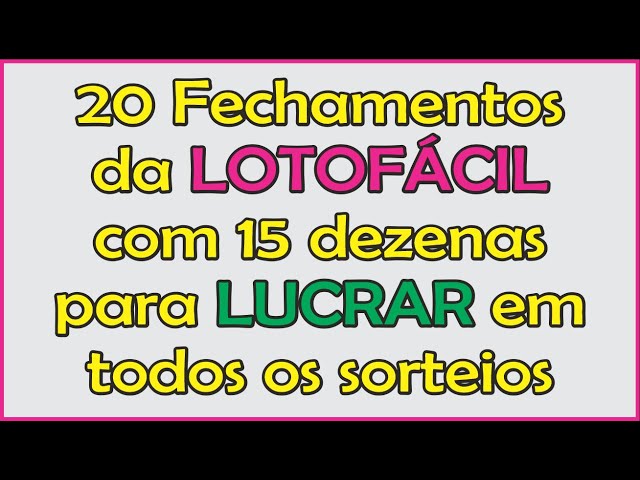 20 Fechamentos da LOTOFÁCIL com 15 dezenas para LUCRAR em todos os sorteios